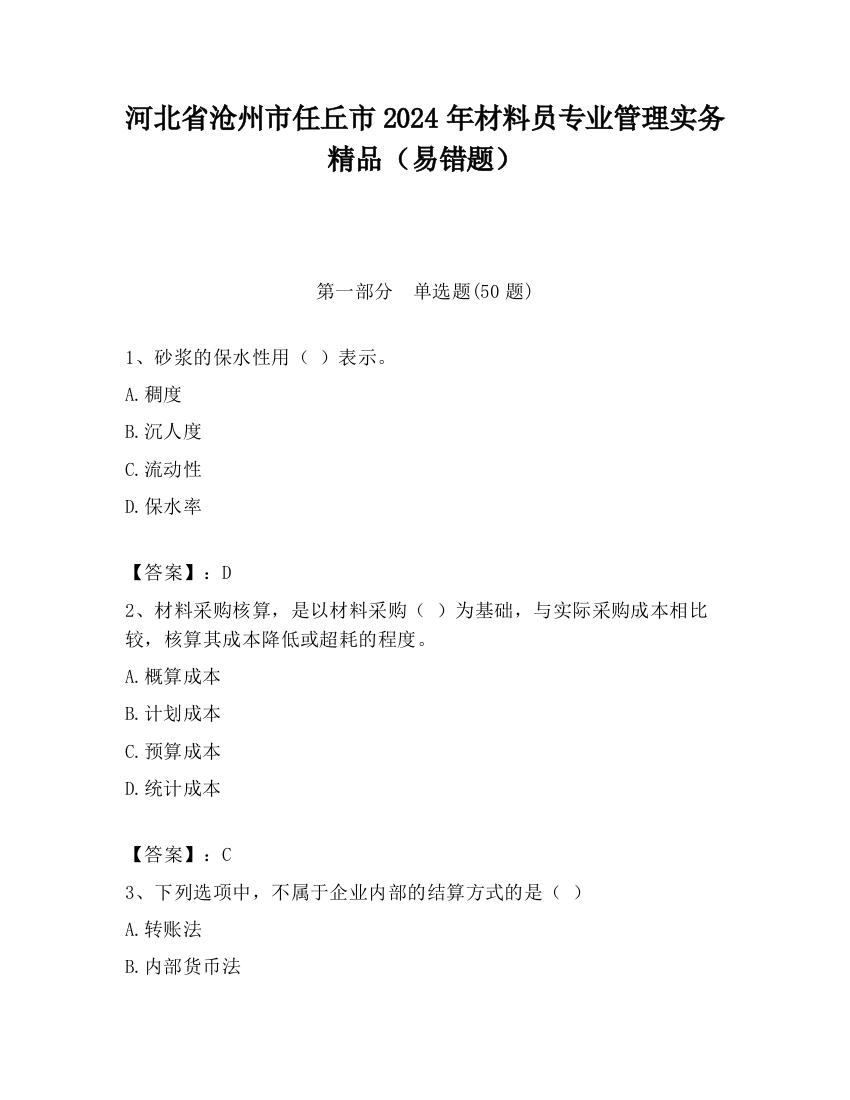 河北省沧州市任丘市2024年材料员专业管理实务精品（易错题）

第一部分　单选题(50题)

1、砂浆的保水性用（ ）表示。

A.稠度

B.沉人度

C.流动性

D.保水率

【答案】：D

2、材料采购核算，是以材料采购（ ）为基础，与实际采购成本相比较，核算其成本降低或超耗的程度。

A.概算成本

B.计划成本

C.预算成本

D.统计成本

【答案】：C

3、下列选项中，不属于企业内部的结算方式的是（ ）

A.转账法

B.内部货币法